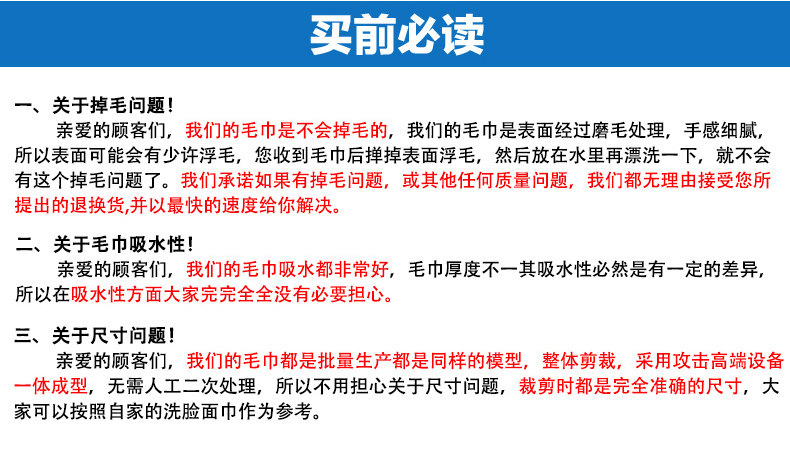 买前必读

一、关于掉毛问题！

亲爱的顾客们，我们的毛巾是不会掉毛的，我们的毛巾是表面经过磨毛处理，手感细腻，所以表面可能会有少许浮毛，您收到毛巾后掸掉表面浮毛，然后放在水里再漂洗一下，就不会有这个掉毛问题了。我们承诺如果有掉毛问题，或其他任何质量问题，我们都无理由接受您所提出的退换货,并以最快的速度给你解决。

二、关于毛巾吸水性！

亲爱的顾客们，我们的毛巾吸水都非常好，毛巾厚度不一其吸水性必然是有一定的差异，所以在吸水性方面大家完完全全没有必要担心。

三、关于尺寸问题！

亲爱的顾客们，我们的毛巾都是批量生产都是同样的模型，整体剪裁，采用攻击高端设备一体成型，无需人工二次处理，所以不用担心关于尺寸问题，裁剪时都是完全准确的尺寸，大家可以按照自家的洗脸面巾作为参考。